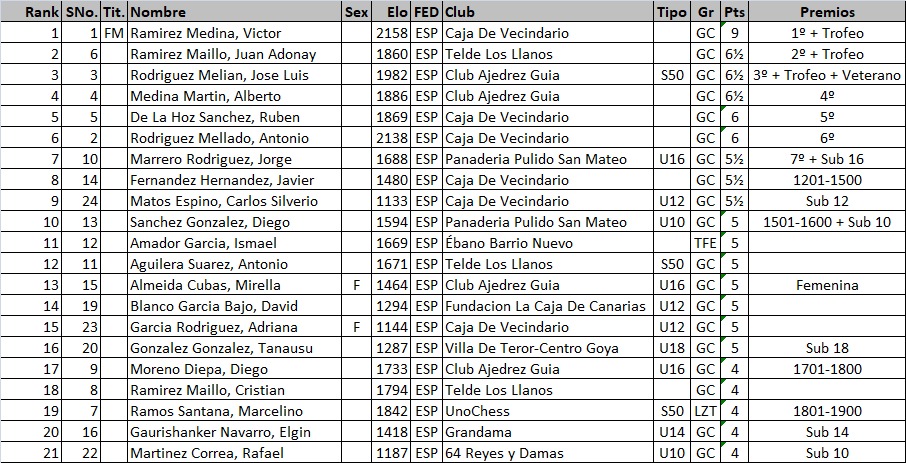 | Rank | SNo. | Tit. | Nombre | Sex | Elo | FED | Club | Tipo | Gr | Pts | Premios |
|---|---|---|---|---|---|---|---|---|---|---|---|
| 1 | 1 | FM | Ramirez Medina, Victor | | 2158 | ESP | Caja De Vecindario | | GC | 9 | 1º + Trofeo |
| 2 | 6 | | Ramirez Maillo, Juan Adonay | | 1860 | ESP | Telde Los Llanos | | GC | 6½ | 2º + Trofeo |
| 3 | 3 | | Rodriguez Melian, Jose Luis | | 1982 | ESP | Club Ajedrez Guia | S50 | GC | 6½ | 3º + Trofeo + Veterano |
| 4 | 4 | | Medina Martin, Alberto | | 1886 | ESP | Club Ajedrez Guia | | GC | 6½ | 4º |
| 5 | 5 | | De La Hoz Sanchez, Ruben | | 1869 | ESP | Caja De Vecindario | | GC | 6 | 5º |
| 6 | 2 | | Rodriguez Mellado, Antonio | | 2138 | ESP | Caja De Vecindario | | GC | 6 | 6º |
| 7 | 10 | | Marrero Rodriguez, Jorge | | 1688 | ESP | Panaderia Pulido San Mateo | U16 | GC | 5½ | 7º + Sub 16 |
| 8 | 14 | | Fernandez Hernandez, Javier | | 1480 | ESP | Caja De Vecindario | | GC | 5½ | 1201-1500 |
| 9 | 24 | | Matos Espino, Carlos Silverio | | 1133 | ESP | Caja De Vecindario | U12 | GC | 5½ | Sub 12 |
| 10 | 13 | | Sanchez Gonzalez, Diego | | 1594 | ESP | Panaderia Pulido San Mateo | U10 | GC | 5 | 1501-1600 + Sub 10 |
| 11 | 12 | | Amador Garcia, Ismael | | 1669 | ESP | Ébano Barrio Nuevo | | TFE | 5 | |
| 12 | 11 | | Aguilera Suarez, Antonio | | 1671 | ESP | Telde Los Llanos | S50 | GC | 5 | |
| 13 | 15 | | Almeida Cubas, Mirella | F | 1464 | ESP | Club Ajedrez Guia | U16 | GC | 5 | Femenina |
| 14 | 19 | | Blanco Garcia Bajo, David | | 1294 | ESP | Fundacion La Caja De Canarias | U12 | GC | 5 | |
| 15 | 23 | | Garcia Rodriguez, Adriana | F | 1144 | ESP | Caja De Vecindario | U12 | GC | 5 | |
| 16 | 20 | | Gonzalez Gonzalez, Tanausu | | 1287 | ESP | Villa De Teror-Centro Goya | U18 | GC | 5 | Sub 18 |
| 17 | 9 | | Moreno Diepa, Diego | | 1733 | ESP | Club Ajedrez Guia | U16 | GC | 4 | 1701-1800 |
| 18 | 8 | | Ramirez Maillo, Cristian | | 1794 | ESP | Telde Los Llanos | | GC | 4 | |
| 19 | 7 | | Ramos Santana, Marcelino | | 1842 | ESP | UnoChess | S50 | LZT | 4 | 1801-1900 |
| 20 | 16 | | Gaurishanker Navarro, Elgin | | 1418 | ESP | Grandama | U14 | GC | 4 | Sub 14 |
| 21 | 22 | | Martinez Correa, Rafael | | 1187 | ESP | 64 Reyes y Damas | U10 | GC | 4 | Sub 10 |